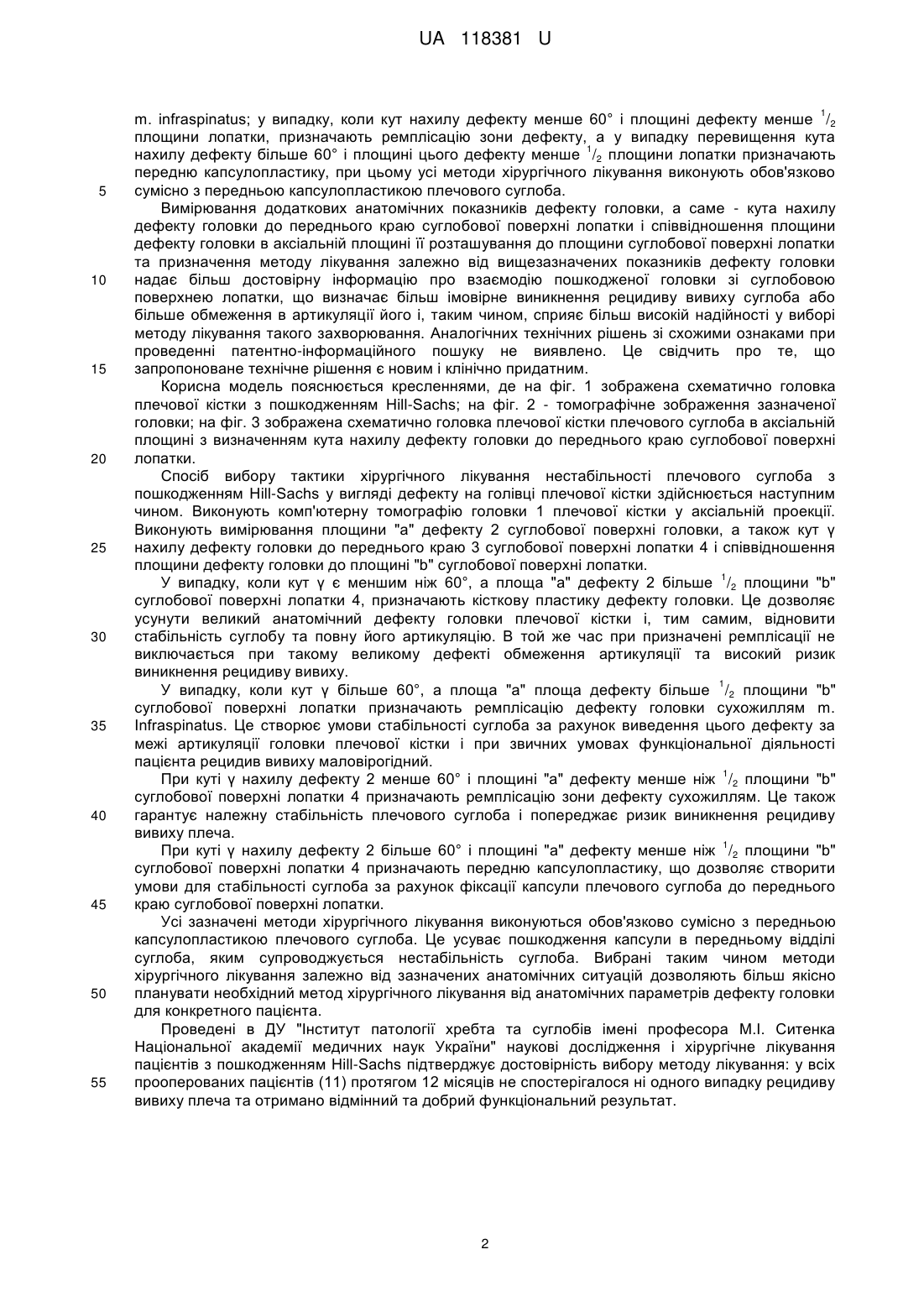 UA 118381 U

m. infraspinatus; у випадку, коли кут нахилу дефекту менше 60° і площині дефекту менше $^1/_2$ площини лопатки, призначають ремплісацію зони дефекту, а у випадку перевищення кута нахилу дефекту більше 60° і площині цього дефекту менше $^1/_2$ площини лопатки призначають передню капсулопластику, при цьому усі методи хірургічного лікування виконують обов'язково
5 сумісно з передньою капсулопластикою плечового суглоба.

Вимірювання додаткових анатомічних показників дефекту головки, а саме - кута нахилу дефекту головки до переднього краю суглобової поверхні лопатки і співвідношення площини дефекту головки в аксіальній площині її розташування до площини суглобової поверхні лопатки та призначення методу лікування залежно від вищезазначених показників дефекту головки
10 надає більш достовірну інформацію про взаємодію пошкодженої головки зі суглобовою поверхнею лопатки, що визначає більш імовірне виникнення рецидиву вивиху суглоба або більше обмеження в артикуляції його і, таким чином, сприяє більш високій надійності у виборі методу лікування такого захворювання. Аналогічних технічних рішень зі схожими ознаками при проведенні патентно-інформаційного пошуку не виявлено. Це свідчить про те, що
15 запропоноване технічне рішення є новим і клінічно придатним.

Корисна модель пояснюється кресленнями, де на фіг. 1 зображена схематично головка плечової кістки з пошкодженням Hill-Sachs; на фіг. 2 - томографічне зображення зазначеної головки; на фіг. 3 зображена схематично головка плечової кістки плечового суглоба в аксіальній площині з визначенням кута нахилу дефекту головки до переднього краю суглобової поверхні
20 лопатки.

Спосіб вибору тактики хірургічного лікування нестабільності плечового суглоба з пошкодженням Hill-Sachs у вигляді дефекту на голівці плечової кістки здійснюється наступним чином. Виконують комп'ютерну томографію головки 1 плечової кістки у аксіальній проекції. Виконують вимірювання площини "а" дефекту 2 суглобової поверхні головки, а також кут γ
25 нахилу дефекту головки до переднього краю 3 суглобової поверхні лопатки 4 і співвідношення площини дефекту головки до площини "b" суглобової поверхні лопатки.

У випадку, коли кут γ є меншим ніж 60°, а площа "а" дефекту 2 більше $^1/_2$ площини "b" суглобової поверхні лопатки 4, призначають кісткову пластику дефекту головки. Це дозволяє усунути великий анатомічний дефекту головки плечової кістки і, тим самим, відновити
30 стабільність суглобу та повну його артикуляцію. В той же час при призначені ремплісації не виключається при такому великому дефекті обмеження артикуляції та високий ризик виникнення рецидиву вивиху.

У випадку, коли кут γ більше 60°, а площа "а" площа дефекту більше $^1/_2$ площини "b" суглобової поверхні лопатки призначають ремплісацію дефекту головки сухожиллям m.
35 Infraspinatus. Це створює умови стабільності суглоба за рахунок виведення цього дефекту за межі артикуляції головки плечової кістки і при звичних умовах функціональної діяльності пацієнта рецидив вивиху маловірогідний.

При куті γ нахилу дефекту 2 менше 60° і площині "а" дефекту менше ніж $^1/_2$ площини "b" суглобової поверхні лопатки 4 призначають ремплісацію зони дефекту сухожиллям. Це також
40 гарантує належну стабільність плечового суглоба і попереджає ризик виникнення рецидиву вивиху плеча.

При куті γ нахилу дефекту 2 більше 60° і площині "а" дефекту менше ніж $^1/_2$ площини "b" суглобової поверхні лопатки 4 призначають передню капсулопластику, що дозволяє створити умови для стабільності суглоба за рахунок фіксації капсули плечового суглоба до переднього
45 краю суглобової поверхні лопатки.

Усі зазначені методи хірургічного лікування виконуються обов'язково сумісно з передньою капсулопластикою плечового суглоба. Це усуває пошкодження капсули в передньому відділі суглоба, яким супроводжується нестабільність суглоба. Вибрані таким чином методи хірургічного лікування залежно від зазначених анатомічних ситуацій дозволяють більш якісно
50 планувати необхідний метод хірургічного лікування від анатомічних параметрів дефекту головки для конкретного пацієнта.

Проведені в ДУ "Інститут патології хребта та суглобів імені професора М.І. Ситенка Національної академії медичних наук України" наукові дослідження і хірургічне лікування пацієнтів з пошкодженням Hill-Sachs підтверджує достовірність вибору методу лікування: у всіх
55 прооперованих пацієнтів (11) протягом 12 місяців не спостерігалося ні одного випадку рецидиву вивиху плеча та отримано відмінний та добрий функціональний результат.

2